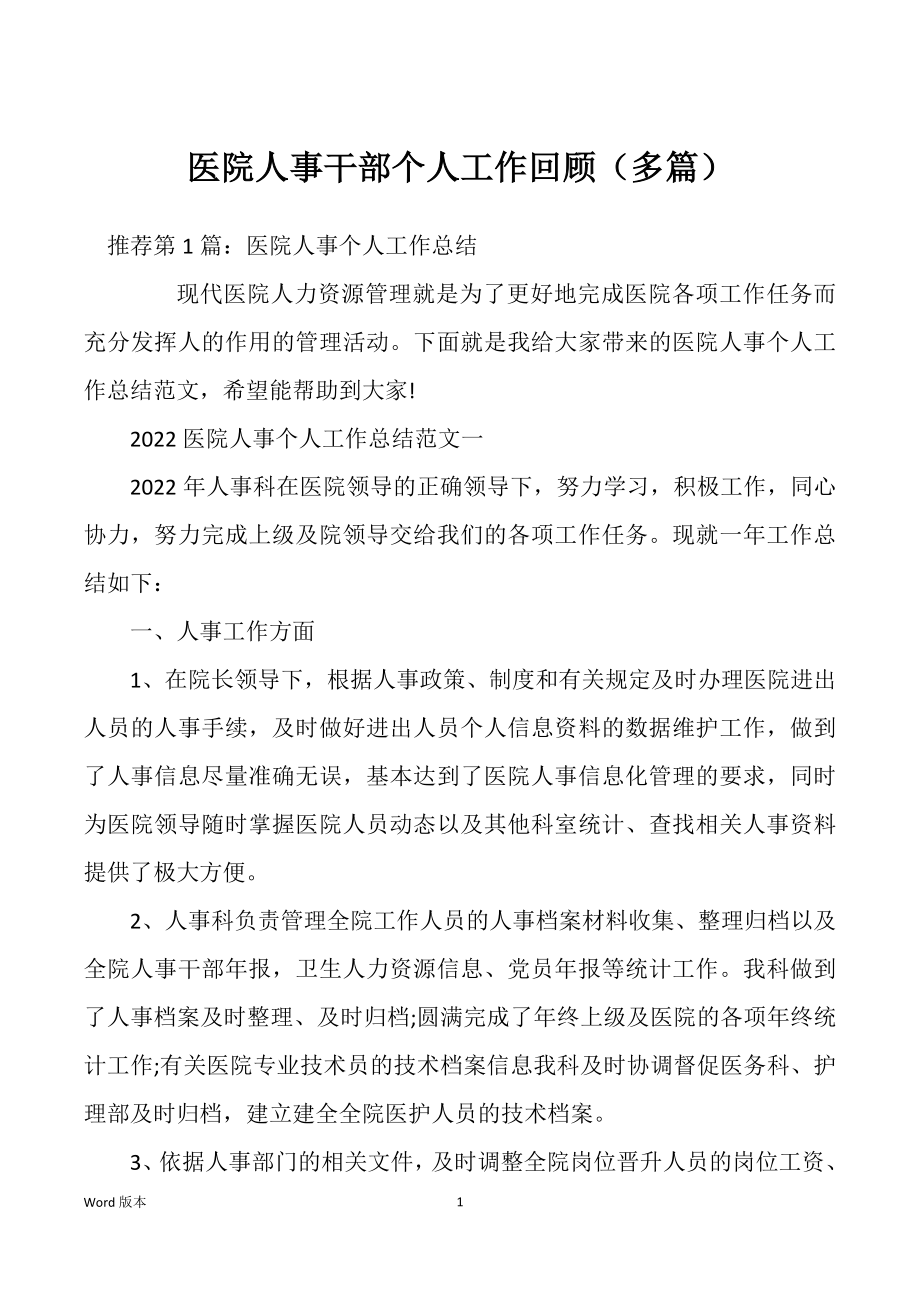 医院人事干部个人工作回顾（多篇）

推荐第1篇：医院人事个人工作总结

现代医院人力资源管理就是为了更好地完成医院各项工作任务而充分发挥人的作用的管理活动。下面就是我给大家带来的医院人事个人工作总结范文，希望能帮助到大家!

2022医院人事个人工作总结范文一

2022年人事科在医院领导的正确领导下，努力学习，积极工作，同心协力，努力完成上级及院领导交给我们的各项工作任务。现就一年工作总结如下：

一、人事工作方面

1、在院长领导下，根据人事政策、制度和有关规定及时办理医院进出人员的人事手续，及时做好进出人员个人信息资料的数据维护工作，做到了人事信息尽量准确无误，基本达到了医院人事信息化管理的要求，同时为医院领导随时掌握医院人员动态以及其他科室统计、查找相关人事资料提供了极大方便。

2、人事科负责管理全院工作人员的人事档案材料收集、整理归档以及全院人事干部年报，卫生人力资源信息、党员年报等统计工作。我科做到了人事档案及时整理、及时归档;圆满完成了年终上级及医院的各项年终统计工作;有关医院专业技术员的技术档案信息我科及时协调督促医务科、护理部及时归档，建立建全全院医护人员的技术档案。

3、依据人事部门的相关文件，及时调整全院岗位晋升人员的岗位工资、

Word版本　　1